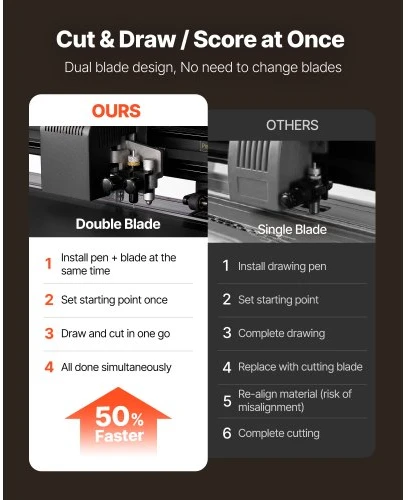 Cut & Draw / Score at Once

Dual blade design, No need to change blades

OURS

Double Blade

1 Install pen + blade at the same time

2 Set starting point once

3 Draw and cut in one go

4 All done simultaneously

50% Faster

OTHERS

Single Blade

1 Install drawing pen

2 Set starting point

3 Complete drawing

4 Replace with cutting blade

5 Re-align material (risk of misalignment)

6 Complete cutting